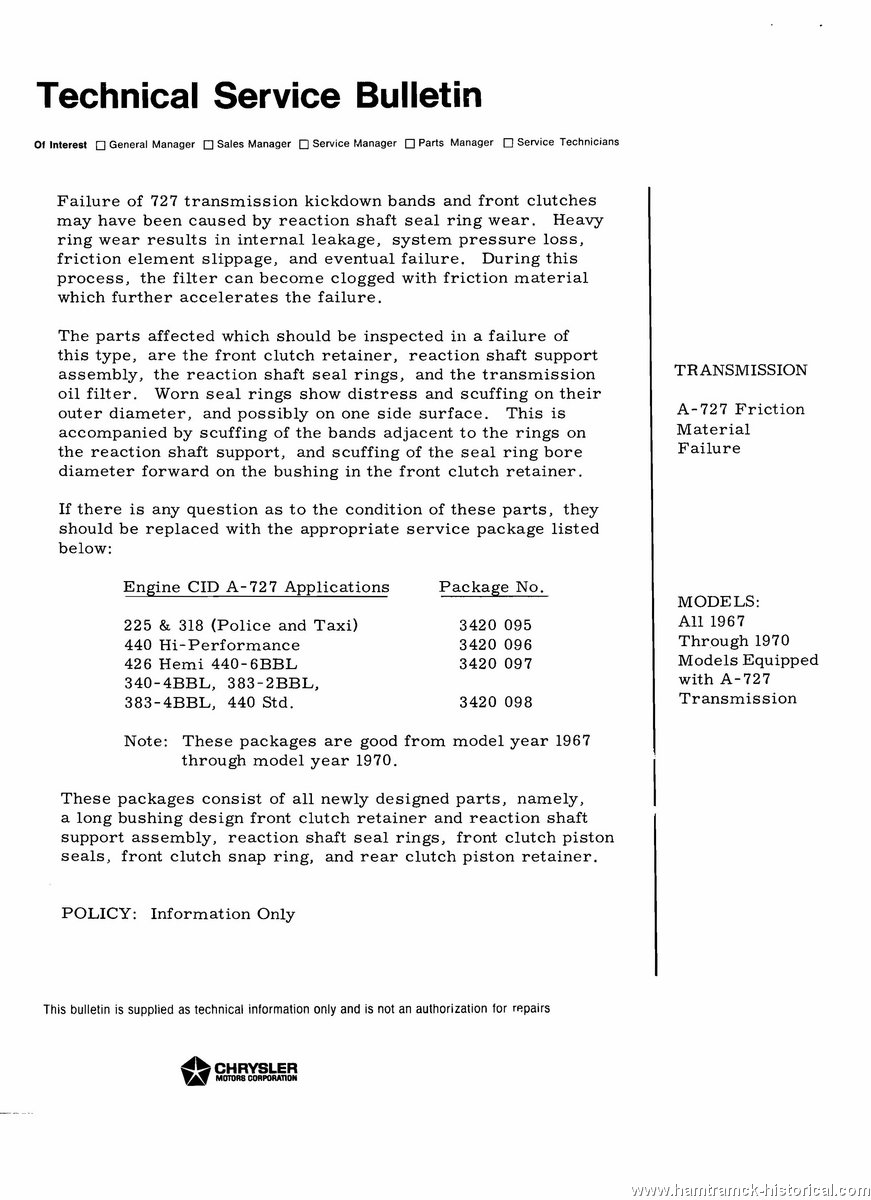 Technical Service Bulletin

Of Interest ☐ General Manager ☐ Sales Manager ☐ Service Manager ☐ Parts Manager ☐ Service Technicians

Failure of 727 transmission kickdown bands and front clutches may have been caused by reaction shaft seal ring wear. Heavy ring wear results in internal leakage, system pressure loss, friction element slippage, and eventual failure. During this process, the filter can become clogged with friction material which further accelerates the failure.

The parts affected which should be inspected in a failure of this type, are the front clutch retainer, reaction shaft support assembly, the reaction shaft seal rings, and the transmission oil filter. Worn seal rings show distress and scuffing on their outer diameter, and possibly on one side surface. This is accompanied by scuffing of the bands adjacent to the rings on the reaction shaft support, and scuffing of the seal ring bore diameter forward on the bushing in the front clutch retainer.

If there is any question as to the condition of these parts, they should be replaced with the appropriate service package listed below:

| Engine CID A-727 Applications | Package No. |
|---|---|
| 225 & 318 (Police and Taxi) | 3420 095 |
| 440 Hi-Performance | 3420 096 |
| 426 Hemi 440-6BBL | 3420 097 |
| 340-4BBL, 383-2BBL, 383-4BBL, 440 Std. | 3420 098 |

Note: These packages are good from model year 1967 through model year 1970.

These packages consist of all newly designed parts, namely, a long bushing design front clutch retainer and reaction shaft support assembly, reaction shaft seal rings, front clutch piston seals, front clutch snap ring, and rear clutch piston retainer.

POLICY: Information Only

TRANSMISSION

A-727 Friction Material Failure

MODELS:
All 1967 Through 1970 Models Equipped with A-727 Transmission

This bulletin is supplied as technical information only and is not an authorization for repairs

CHRYSLER MOTORS CORPORATION

www.hamtramck-historical.com